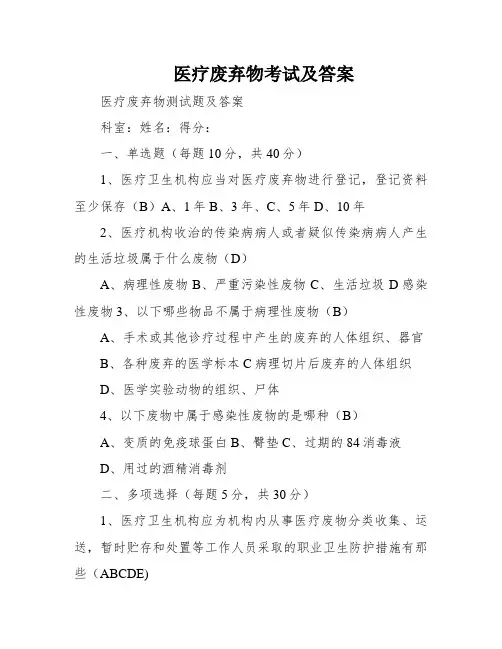 医疗废弃物考试及答案

医疗废弃物测试题及答案

科室：姓名：得分：

一、单选题（每题10分，共40分）

1、医疗卫生机构应当对医疗废弃物进行登记，登记资料至少保存（B）A、1年B、3年、C、5年D、10年

2、医疗机构收治的传染病病人或者疑似传染病病人产生的生活垃圾属于什么废物（D）

A、病理性废物B、严重污染性废物C、生活垃圾D感染性废物3、以下哪些物品不属于病理性废物（B）

A、手术或其他诊疗过程中产生的废弃的人体组织、器官

B、各种废弃的医学标本C病理切片后废弃的人体组织

D、医学实验动物的组织、尸体

4、以下废物中属于感染性废物的是哪种（B）

A、变质的免疫球蛋白B、臀垫C、过期的84消毒液

D、用过的酒精消毒剂

二、多项选择（每题5分，共30分）

1、医疗卫生机构应为机构内从事医疗废物分类收集、运送，暂时贮存和处置等工作人员采取的职业卫生防护措施有那些（ABCDE)